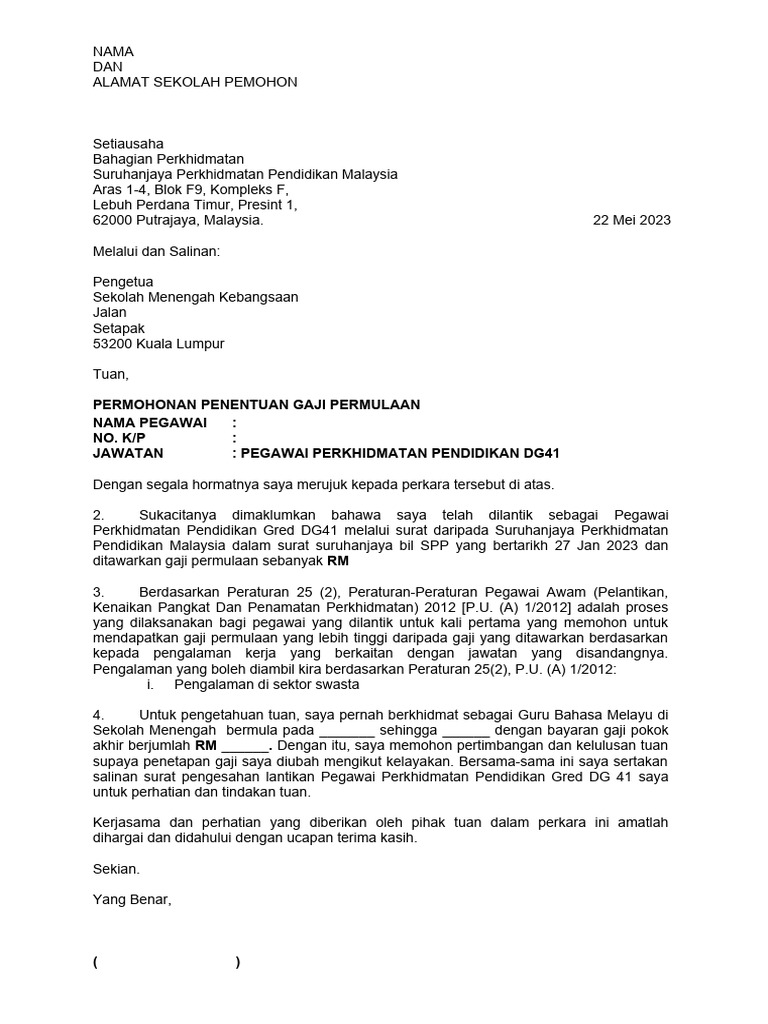 NAMA
DAN
ALAMAT SEKOLAH PEMOHON

Setiausaha
Bahagian Perkhidmatan
Suruhanjaya Perkhidmatan Pendidikan Malaysia
Aras 1-4, Blok F9, Kompleks F,
Lebuh Perdana Timur, Presint 1,
62000 Putrajaya, Malaysia.

22 Mei 2023

Melalui dan Salinan:

Pengetua
Sekolah Menengah Kebangsaan
Jalan
Setapak
53200 Kuala Lumpur

Tuan,

PERMOHONAN PENENTUAN GAJI PERMULAAN
NAMA PEGAWAI :
NO. K/P :
JAWATAN : PEGAWAI PERKHIDMATAN PENDIDIKAN DG41

Dengan segala hormatnya saya merujuk kepada perkara tersebut di atas.

2. Sukacitanya dimaklumkan bahawa saya telah dilantik sebagai Pegawai Perkhidmatan Pendidikan Gred DG41 melalui surat daripada Suruhanjaya Perkhidmatan Pendidikan Malaysia dalam surat suruhanjaya bil SPP yang bertarikh 27 Jan 2023 dan ditawarkan gaji permulaan sebanyak RM

3. Berdasarkan Peraturan 25 (2), Peraturan-Peraturan Pegawai Awam (Pelantikan, Kenaikan Pangkat Dan Penamatan Perkhidmatan) 2012 [P.U. (A) 1/2012] adalah proses yang dilaksanakan bagi pegawai yang dilantik untuk kali pertama yang memohon untuk mendapatkan gaji permulaan yang lebih tinggi daripada gaji yang ditawarkan berdasarkan kepada pengalaman kerja yang berkaitan dengan jawatan yang disandangnya. Pengalaman yang boleh diambil kira berdasarkan Peraturan 25(2), P.U. (A) 1/2012:
i. Pengalaman di sektor swasta

4. Untuk pengetahuan tuan, saya pernah berkhidmat sebagai Guru Bahasa Melayu di Sekolah Menengah bermula pada _______ sehingga ______ dengan bayaran gaji pokok akhir berjumlah RM ______. Dengan itu, saya memohon pertimbangan dan kelulusan tuan supaya penetapan gaji saya diubah mengikut kelayakan. Bersama-sama ini saya sertakan salinan surat pengesahan lantikan Pegawai Perkhidmatan Pendidikan Gred DG 41 saya untuk perhatian dan tindakan tuan.

Kerjasama dan perhatian yang diberikan oleh pihak tuan dalam perkara ini amatlah dihargai dan didahului dengan ucapan terima kasih.

Sekian.

Yang Benar,

( )